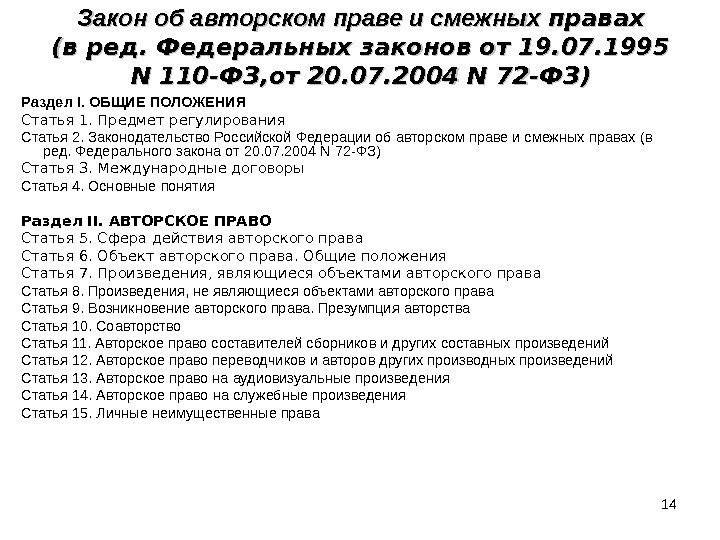 Закон об авторском праве и смежных правах (в ред. Федеральных законов от 19.07.1995 N 110-ФЗ,от 20.07.2004 N 72-ФЗ)

Раздел I. ОБЩИЕ ПОЛОЖЕНИЯ
Статья 1. Предмет регулирования
Статья 2. Законодательство Российской Федерации об авторском праве и смежных правах (в ред. Федерального закона от 20.07.2004 N 72-ФЗ)
Статья 3. Международные договоры
Статья 4. Основные понятия

Раздел II. АВТОРСКОЕ ПРАВО
Статья 5. Сфера действия авторского права
Статья 6. Объект авторского права. Общие положения
Статья 7. Произведения, являющиеся объектами авторского права
Статья 8. Произведения, не являющиеся объектами авторского права
Статья 9. Возникновение авторского права. Презумпция авторства
Статья 10. Соавторство
Статья 11. Авторское право составителей сборников и других составных произведений
Статья 12. Авторское право переводчиков и авторов других производных произведений
Статья 13. Авторское право на аудиовизуальные произведения
Статья 14. Авторское право на служебные произведения
Статья 15. Личные неимущественные права

14